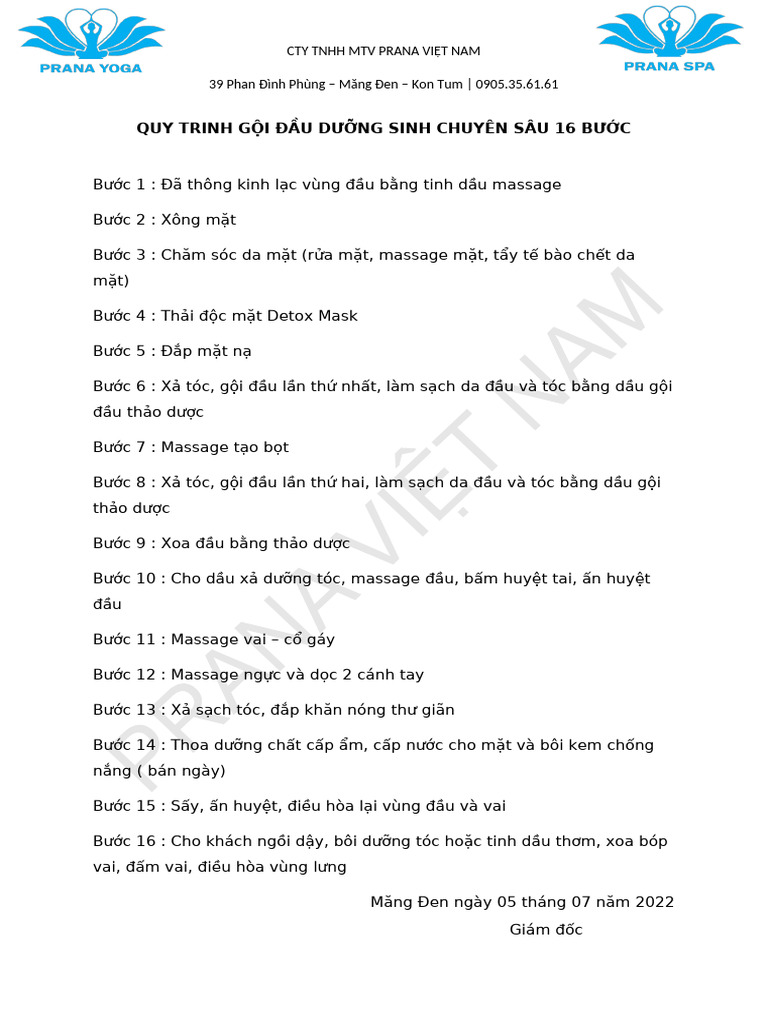 PRANA YOGA

CTY TNHH MTV PRANA VIỆT NAM

PRANA SPA

39 Phan Đình Phùng – Măng Đen – Kon Tum | 0905.35.61.61

QUY TRINH GỘI ĐẦU DƯỠNG SINH CHUYÊN SÂU 16 BƯỚC

Bước 1 : Đã thông kinh lạc vùng đầu bằng tinh dầu massage

Bước 2 : Xông mặt

Bước 3 : Chăm sóc da mặt (rửa mặt, massage mặt, tẩy tế bào chết da mặt)

Bước 4 : Thải độc mặt Detox Mask

Bước 5 : Đắp mặt nạ

Bước 6 : Xả tóc, gội đầu lần thứ nhất, làm sạch da đầu và tóc bằng dầu gội đầu thảo dược

Bước 7 : Massage tạo bọt

Bước 8 : Xả tóc, gội đầu lần thứ hai, làm sạch da đầu và tóc bằng dầu gội thảo dược

Bước 9 : Xoa đầu bằng thảo dược

Bước 10 : Cho dầu xả dưỡng tóc, massage đầu, bấm huyệt tai, ấn huyệt đầu

Bước 11 : Massage vai – cổ gáy

Bước 12 : Massage ngực và dọc 2 cánh tay

Bước 13 : Xả sạch tóc, đắp khăn nóng thư giãn

Bước 14 : Thoa dưỡng chất cấp ẩm, cấp nước cho mặt và bôi kem chống nắng ( bán ngày)

Bước 15 : Sấy, ấn huyệt, điều hòa lại vùng đầu và vai

Bước 16 : Cho khách ngồi dậy, bôi dưỡng tóc hoặc tinh dầu thơm, xoa bóp vai, đấm vai, điều hòa vùng lưng

Măng Đen ngày 05 tháng 07 năm 2022

Giám đốc

PRANA VIỆT NAM